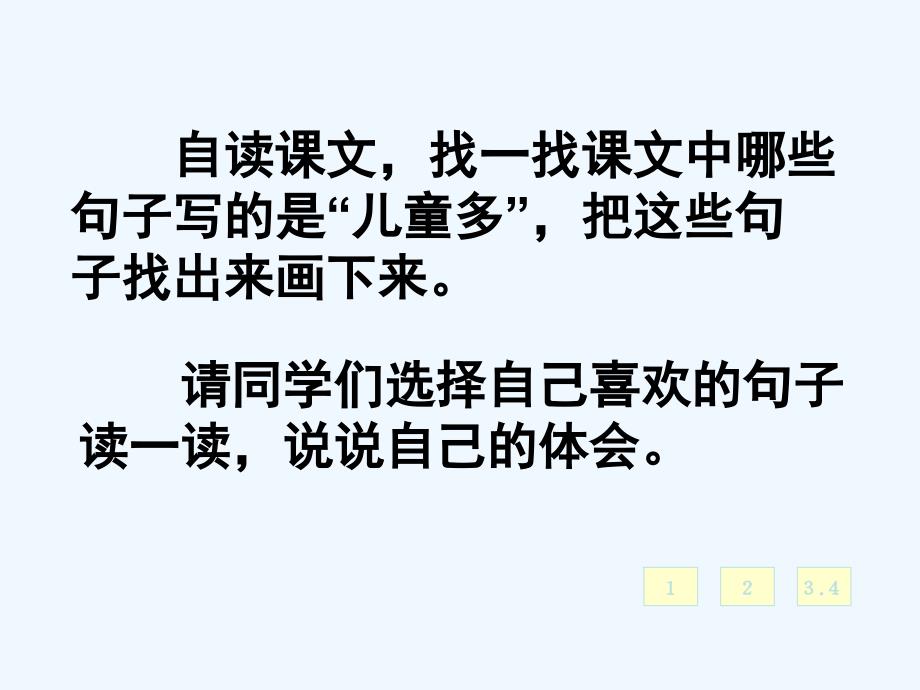 自读课文，找一找课文中哪些句子写的是“儿童多”，把这些句子找出来画下来。

请同学们选择自己喜欢的句子读一读，说说自己的体会。

1 2 3.4